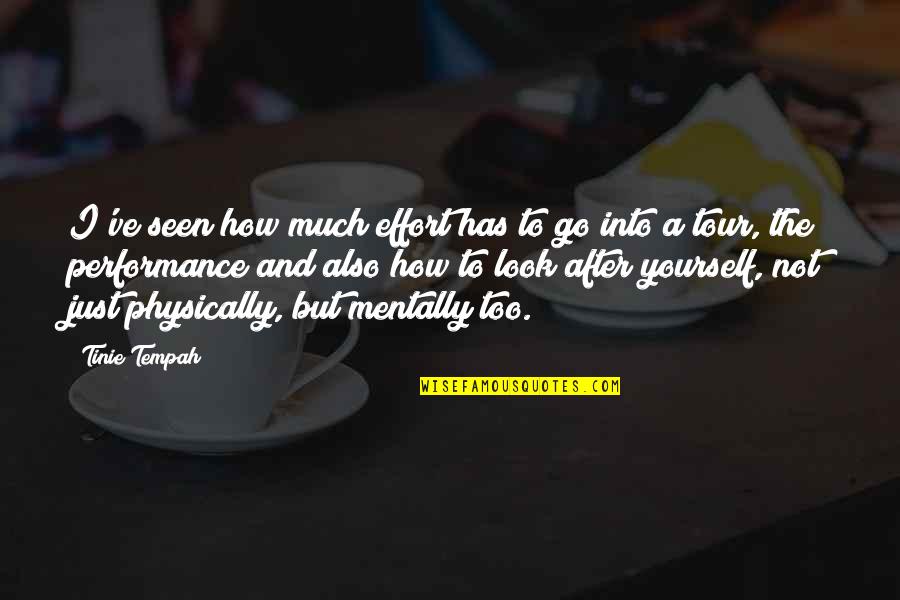 I've seen how much effort has to go into a tour, the performance and also how to look after yourself, not just physically, but mentally too.

Tinie Tempah

WISEFAMOUSQUOTES.COM